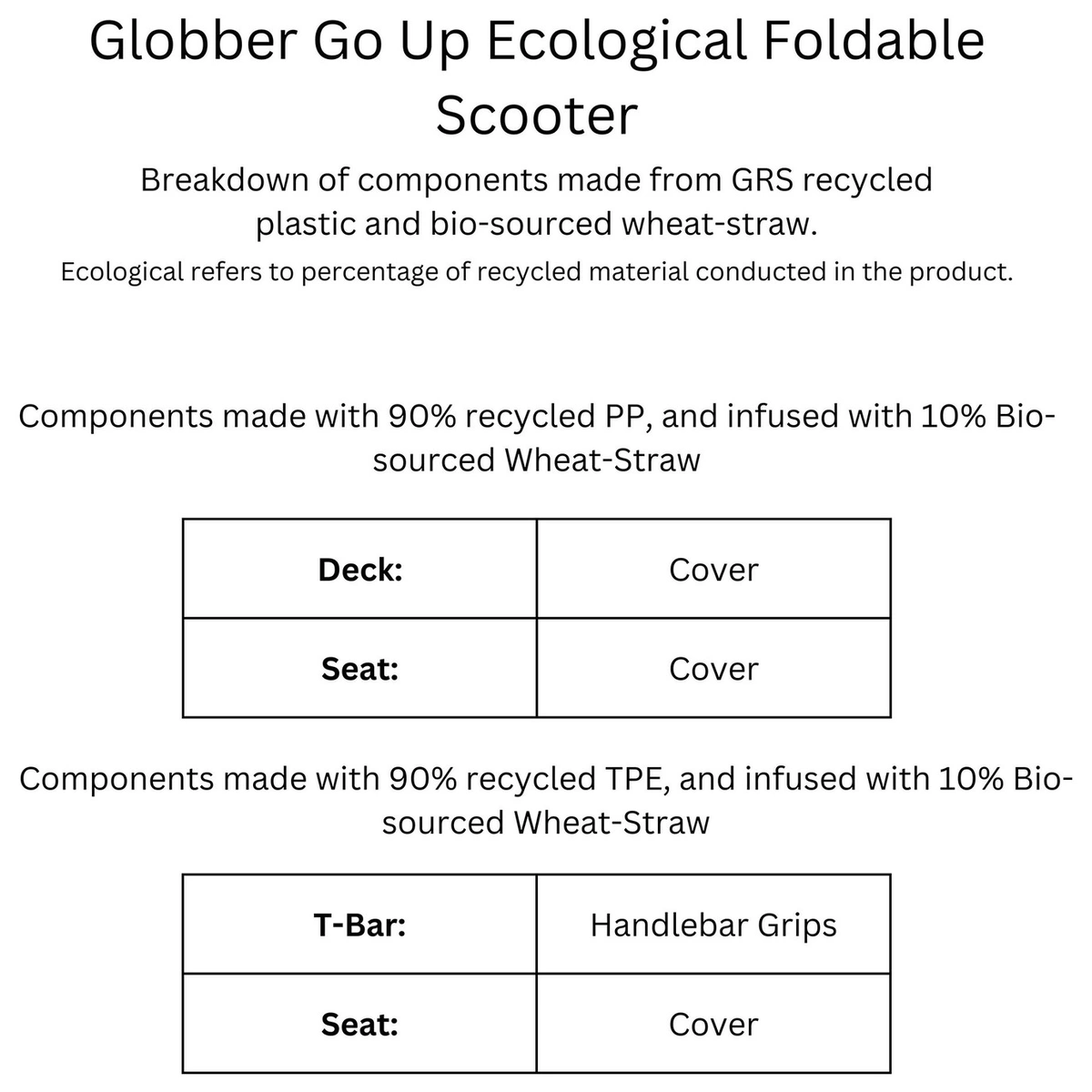 Globber Go Up Ecological Foldable Scooter

Breakdown of components made from GRS recycled plastic and bio-sourced wheat-straw.

Ecological refers to percentage of recycled material conducted in the product.

Components made with 90% recycled PP, and infused with 10% Bio-sourced Wheat-Straw

| **Deck:** | Cover |
|---|---|
| **Seat:** | Cover |

Components made with 90% recycled TPE, and infused with 10% Bio-sourced Wheat-Straw

| **T-Bar:** | Handlebar Grips |
|---|---|
| **Seat:** | Cover |